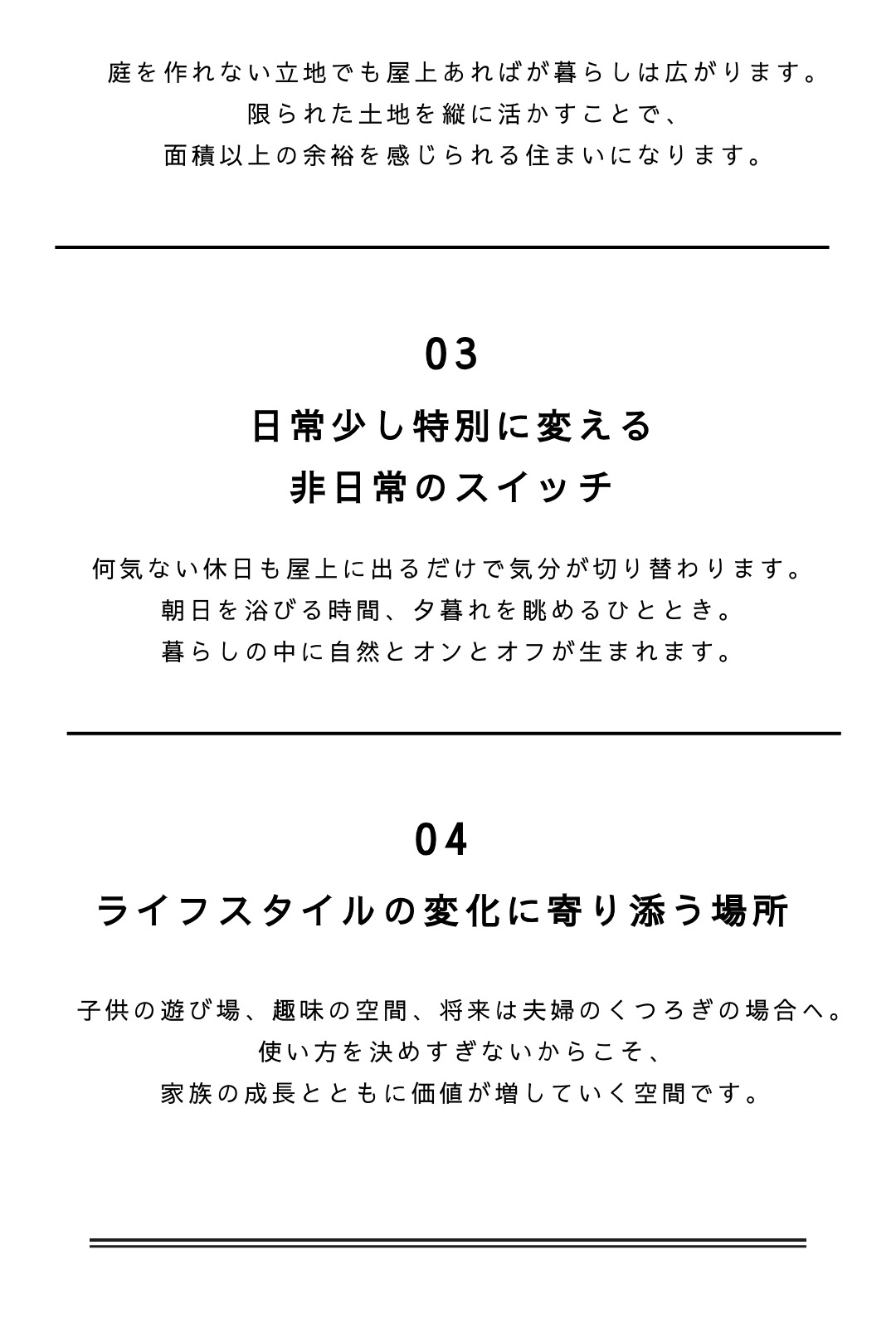 庭を作れない立地でも屋上あればが暮らしは広がります。
限られた土地を縦に活かすことで、
面積以上の余裕を感じられる住まいになります。

03

日常少し特別に変える
非日常のスイッチ

何気ない休日も屋上に出るだけで気分が切り替わります。
朝日を浴びる時間、夕暮れを眺めるひととき。
暮らしの中に自然とオンとオフが生まれます。

04

ライフスタイルの変化に寄り添う場所

子供の遊び場、趣味の空間、将来は夫婦のくつろぎの場合へ。
使い方を決めすぎないからこそ、
家族の成長とともに価値が増していく空間です。